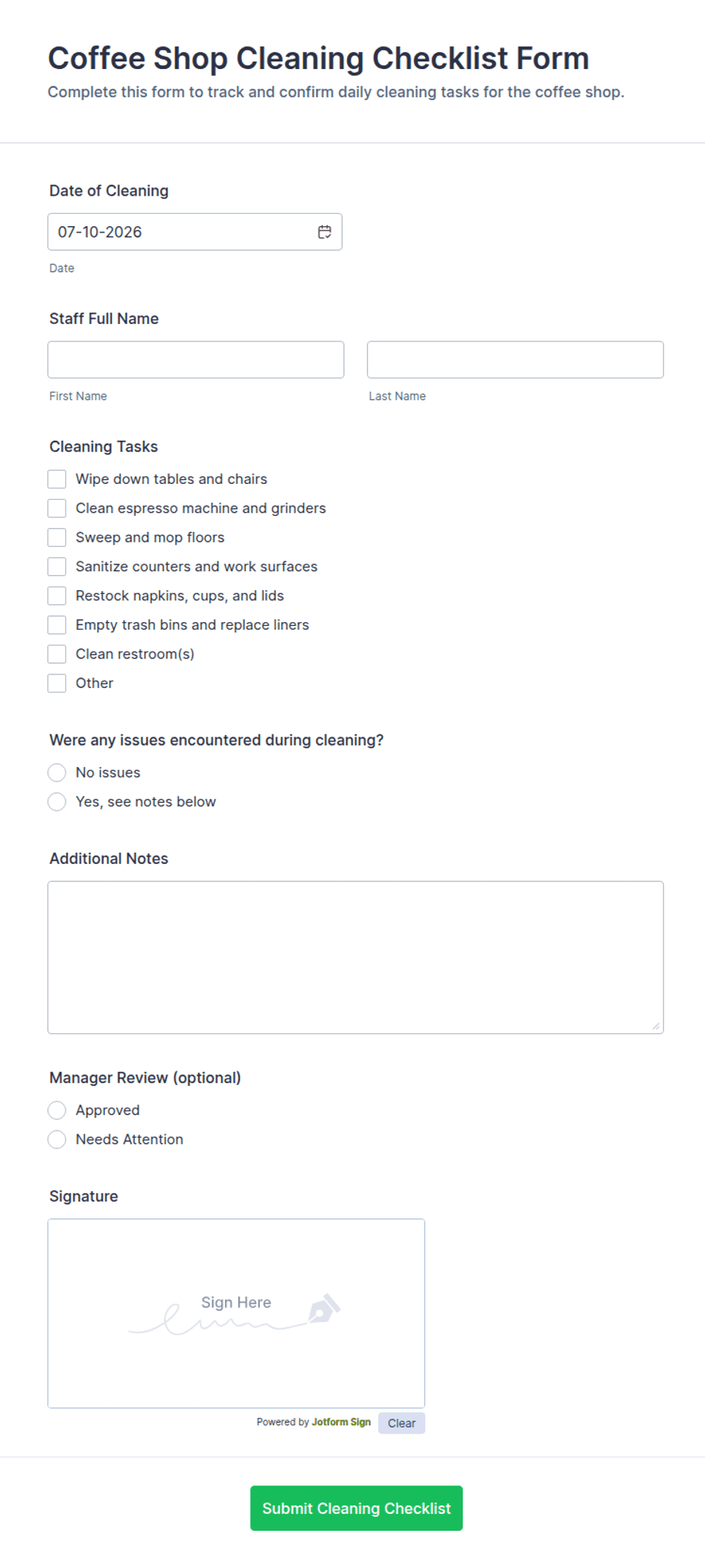 Coffee Shop Cleaning Checklist Form

Complete this form to track and confirm daily cleaning tasks for the coffee shop.

Date of Cleaning

07-10-2026

Date

Staff Full Name

First Name

Last Name

Cleaning Tasks

Wipe down tables and chairs

Clean espresso machine and grinders

Sweep and mop floors

Sanitize counters and work surfaces

Restock napkins, cups, and lids

Empty trash bins and replace liners

Clean restroom(s)

Other

Were any issues encountered during cleaning?

No issues

Yes, see notes below

Additional Notes

Manager Review (optional)

Approved

Needs Attention

Signature

Sign Here

Powered by Jotform Sign

Clear

Submit Cleaning Checklist